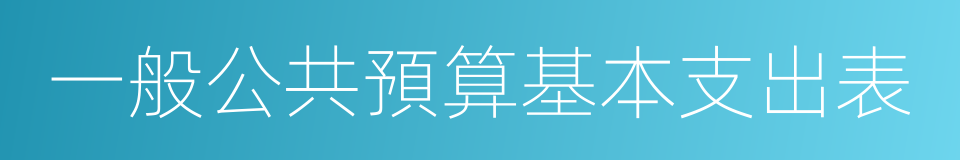 一般公共預算基本支出表